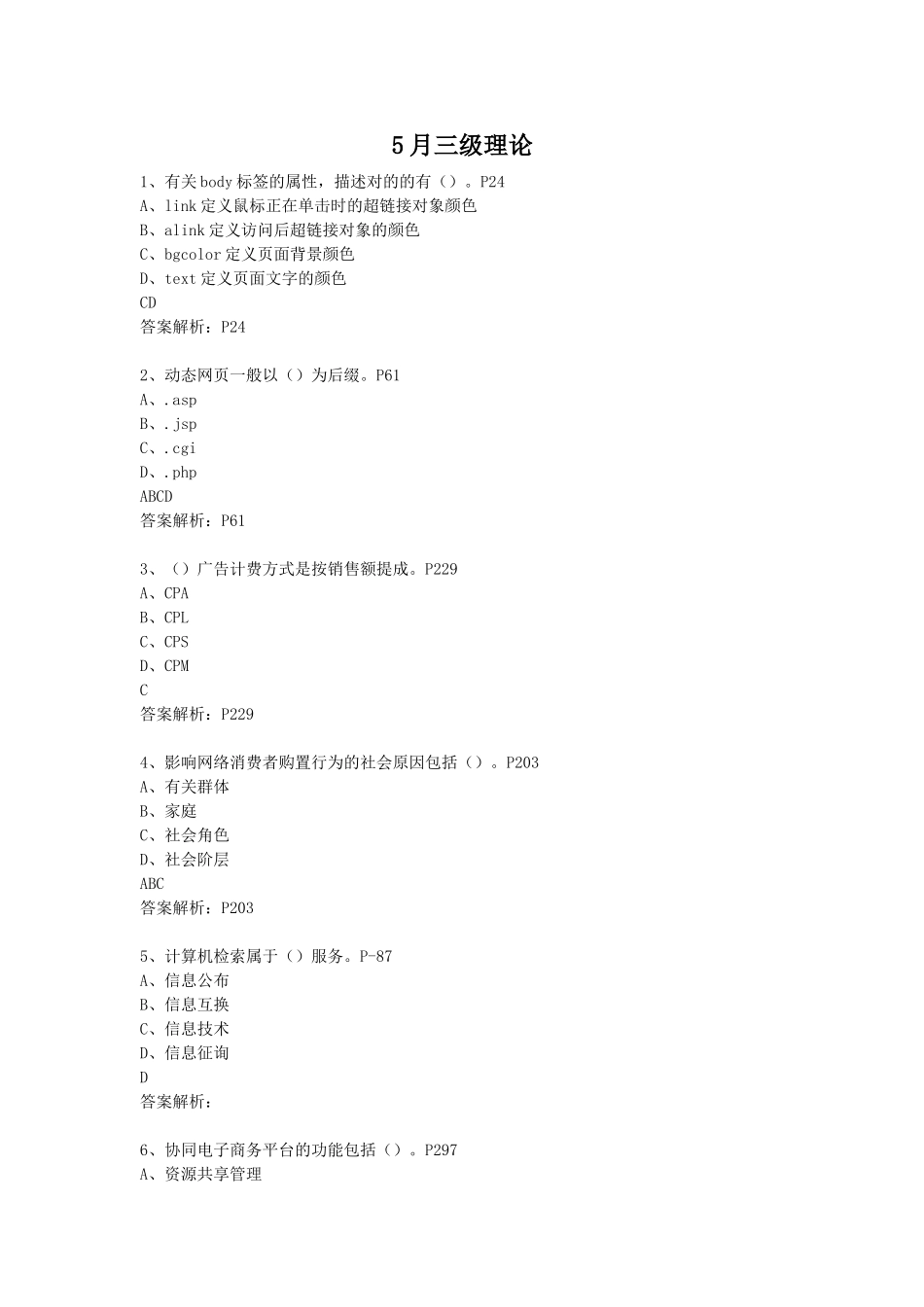 5月三级理论

1、有关body标签的属性，描述对的的有（）。P24
A、link定义鼠标正在单击时的超链接对象颜色
B、alink定义访问后超链接对象的颜色
C、bgcolor定义页面背景颜色
D、text定义页面文字的颜色
CD
答案解析：P24

2、动态网页一般以（）为后缀。P61
A、.asp
B、.jsp
C、.cgi
D、.php
ABCD
答案解析：P61

3、（）广告计费方式是按销售额提成。P229
A、CPA
B、CPL
C、CPS
D、CPM
C
答案解析：P229

4、影响网络消费者购置行为的社会原因包括（）。P203
A、有关群体
B、家庭
C、社会角色
D、社会阶层
ABC
答案解析：P203

5、计算机检索属于（）服务。P-87
A、信息公布
B、信息互换
C、信息技术
D、信息征询
D
答案解析：

6、协同电子商务平台的功能包括（）。P297
A、资源共享管理